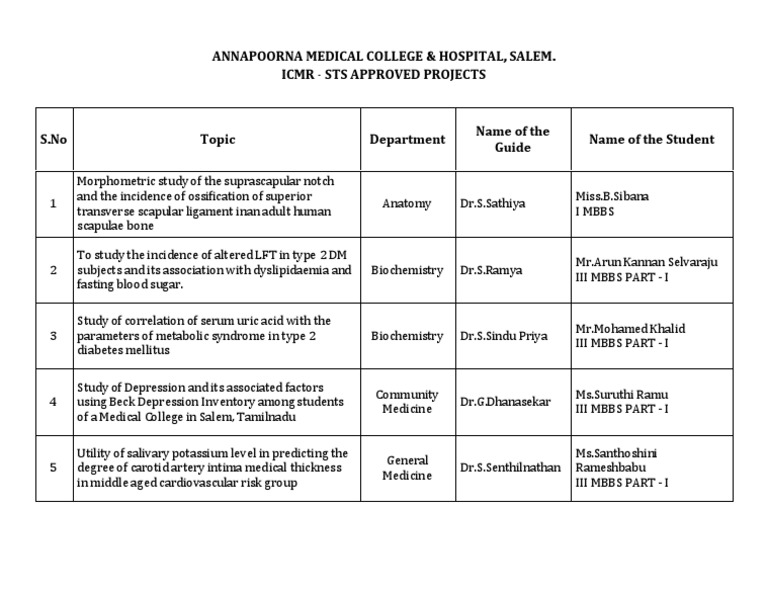 ANNAPOORNA MEDICAL COLLEGE & HOSPITAL, SALEM.
ICMR - STS APPROVED PROJECTS

| S.No | Topic | Department | Name of the Guide | Name of the Student |
|---|---|---|---|---|
| 1 | Morphometric study of the suprascapular notch and the incidence of ossification of superior transverse scapular ligament in an adult human scapulae bone | Anatomy | Dr.S.Sathiya | Miss.B.Sibana I MBBS |
| 2 | To study the incidence of altered LFT in type 2 DM subjects and its association with dyslipidaemia and fasting blood sugar. | Biochemistry | Dr.S.Ramya | Mr.Arun Kannan Selvaraju III MBBS PART - I |
| 3 | Study of correlation of serum uric acid with the parameters of metabolic syndrome in type 2 diabetes mellitus | Biochemistry | Dr.S.Sindu Priya | Mr.Mohamed Khalid III MBBS PART - I |
| 4 | Study of Depression and its associated factors using Beck Depression Inventory among students of a Medical College in Salem, Tamilnadu | Community Medicine | Dr.G.Dhanasekar | Ms.Suruthi Ramu III MBBS PART - I |
| 5 | Utility of salivary potassium level in predicting the degree of carotid artery intima medical thickness in middle aged cardiovascular risk group | General Medicine | Dr.S.Senthilnathan | Ms.Santhoshini Rameshbabu III MBBS PART - I |